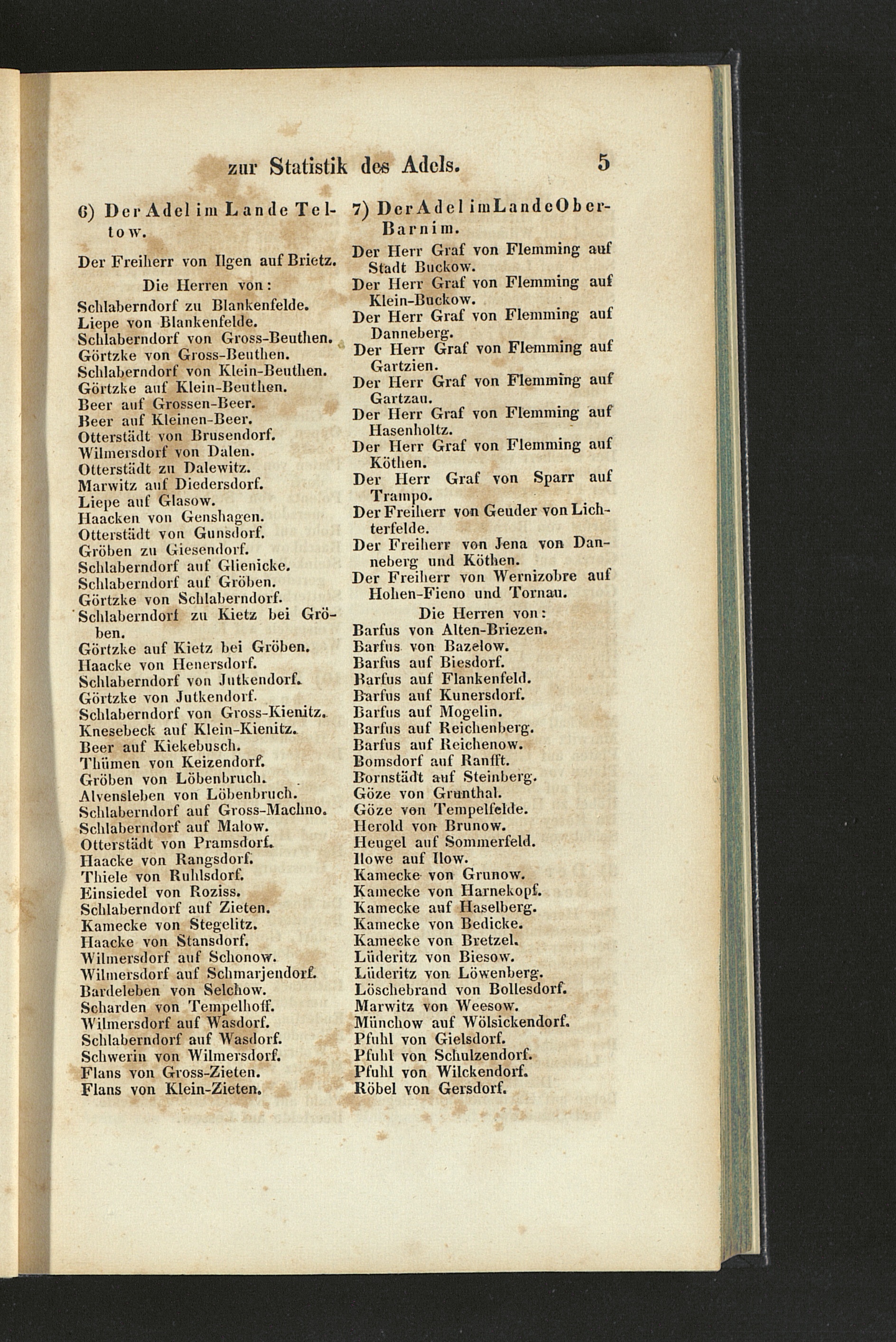 zur Statistik des Adels. 5

6) Der Adel im Lande Teltow.

Der Freiherr von Ilgen auf Brietz.

Die Herren von:

Schlaberndorf zu Blankenfelde.
Liepe von Blankenfelde.
Schlaberndorf von Gross-Beuthen.
Görtzke von Gross-Beuthen.
Schlaberndorf von Klein-Beuthen.
Görtzke auf Klein-Beuthen.
Beer auf Grossen-Beer.
Beer auf Kleinen-Beer.
Otterstädt von Brusendorf.
Wilmersdorf von Dalen.
Otterstädt zu Dalewitz.
Marwitz auf Diedersdorf.
Liepe auf Glasow.
Haacken von Genshagen.
Otterstädt von Gunsdorf.
Gröben zu Giesendorf.
Schlaberndorf auf Glienicke.
Schlaberndorf auf Gröben.
Görtzke von Schlaberndorf.
Schlaberndorf zu Kietz bei Gröben.
Görtzke auf Kietz bei Gröben.
Haacke von Henersdorf.
Schlaberndorf von Jutkendorf.
Görtzke von Jutkendorf.
Schlaberndorf von Gross-Kienitz.
Knesebeck auf Klein-Kienitz.
Beer auf Kiekebusch.
Thümen von Keizendorf.
Gröben von Löbenbruch.
Alvensleben von Löbenbruch.
Schlaberndorf auf Gross-Machno.
Schlaberndorf auf Malow.
Otterstädt von Pramsdorf.
Haacke von Rangsdorf.
Thiele von Ruhlsdorf.
Einsiedel von Roziss.
Schlaberndorf auf Zieten.
Kamecke von Stegelitz.
Haacke von Stansdorf.
Wilmersdorf auf Schonow.
Wilmersdorf auf Schmarjendorf.
Bardeleben von Selchow.
Scharden von Tempelhoff.
Wilmersdorf auf Wasdorf.
Schlaberndorf auf Wasdorf.
Schwerin von Wilmersdorf.
Flans von Gross-Zieten.
Flans von Klein-Zieten.

7) Der Adel im Lande Ober-Barnim.

Der Herr Graf von Flemming auf Stadt Buckow.
Der Herr Graf von Flemming auf Klein-Buckow.
Der Herr Graf von Flemming auf Danneberg.
Der Herr Graf von Flemming auf Gartzien.
Der Herr Graf von Flemming auf Gartzau.
Der Herr Graf von Flemming auf Hasenholtz.
Der Herr Graf von Flemming auf Köthen.
Der Herr Graf von Sparr auf Trampo.
Der Freiherr von Geuder von Lichterfelde.
Der Freiherr von Jena von Danneberg und Köthen.
Der Freiherr von Wernizobre auf Hohen-Fieno und Tornau.

Die Herren von:

Barfus von Alten-Briezen.
Barfus von Bazelow.
Barfus auf Biesdorf.
Barfus auf Flankenfeld.
Barfus auf Kunersdorf.
Barfus auf Mogelin.
Barfus auf Reichenberg.
Barfus auf Reichenow.
Bomsdorf auf Ranfft.
Bornstädt auf Steinberg.
Göze von Grunthal.
Göze von Tempelfelde.
Herold von Brunow.
Heugel auf Sommerfeld.
Ilowe auf Ilow.
Kamecke von Grunow.
Kamecke von Harnekopf.
Kamecke auf Haselberg.
Kamecke von Bedicke.
Kamecke von Bretzel.
Lüderitz von Biesow.
Lüderitz von Löwenberg.
Löschebrand von Bollesdorf.
Marwitz von Weesow.
Münchow auf Wölsickendorf.
Pfuhl von Gielsdorf.
Pfuhl von Schulzendorf.
Pfuhl von Wilckendorf.
Röbel von Gersdorf.